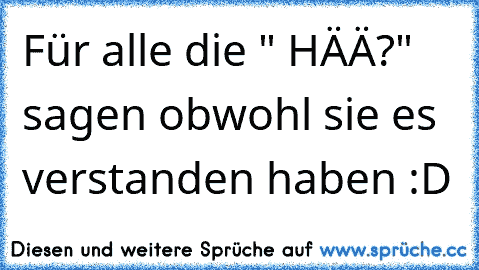 Für alle die " HÄÄ?" sagen obwohl sie es verstanden haben :D

Diesen und weitere Sprüche auf www.sprüche.cc